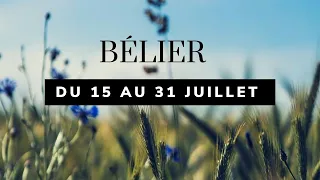 BÉLIER

DU 15 AU 31 JUILLET